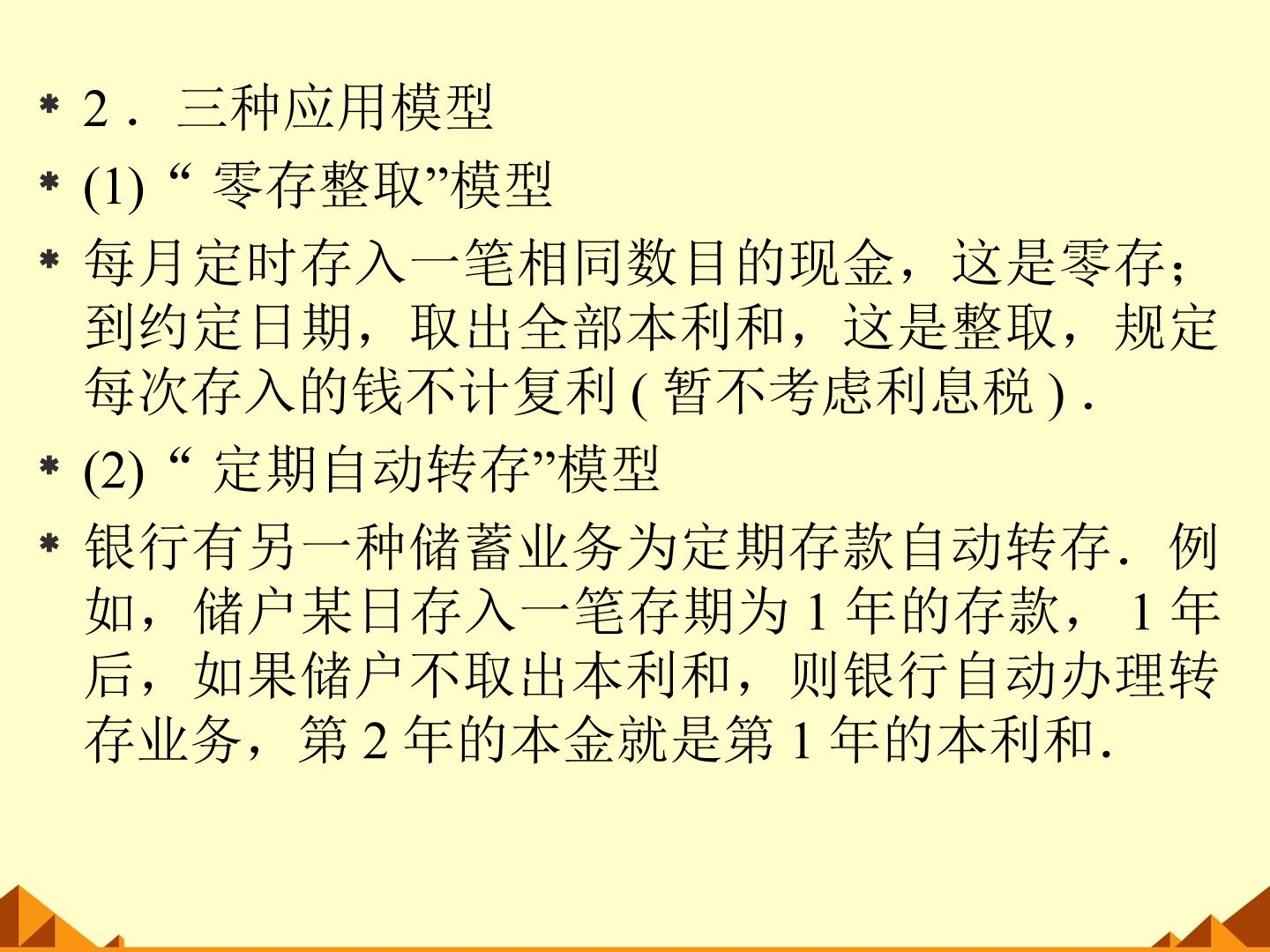 * 2．三种应用模型

* (1)“零存整取”模型

* 每月定时存入一笔相同数目的现金，这是零存；到约定日期，取出全部本利和，这是整取，规定每次存入的钱不计复利(暂不考虑利息税).

* (2)“定期自动转存”模型

* 银行有另一种储蓄业务为定期存款自动转存．例如，储户某日存入一笔存期为1年的存款，1年后，如果储户不取出本利和，则银行自动办理转存业务，第2年的本金就是第1年的本利和.